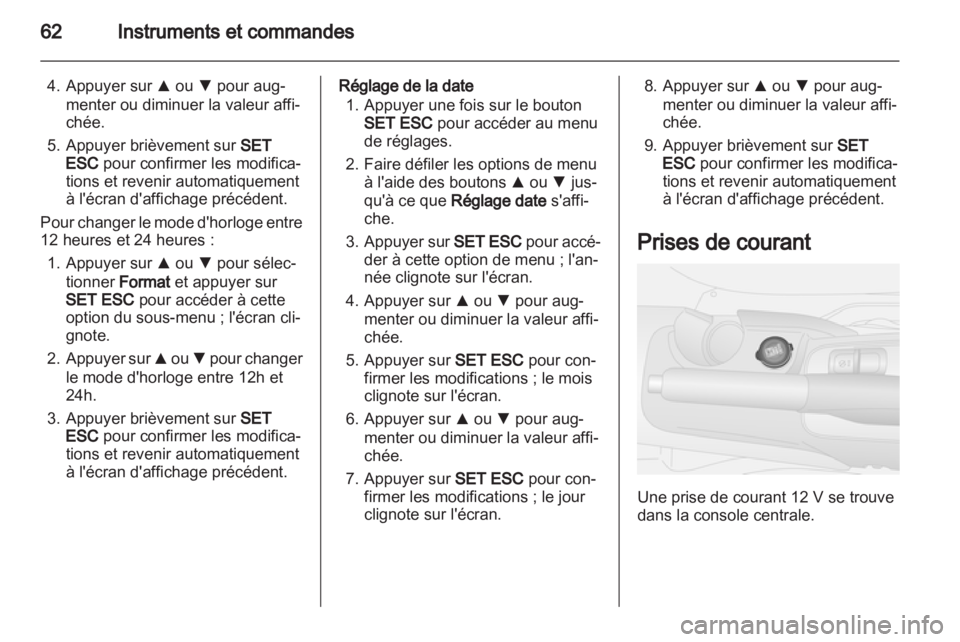 62 Instruments et commandes

4. Appuyer sur ▲ ou ▼ pour augmenter ou diminuer la valeur affichée.
5. Appuyer brièvement sur SET ESC pour confirmer les modifications et revenir automatiquement à l'écran d'affichage précédent.

Pour changer le mode d'horloge entre 12 heures et 24 heures :
1. Appuyer sur ▲ ou ▼ pour sélectionner Format et appuyer sur SET ESC pour accéder à cette option du sous-menu ; l'écran clignote.
2. Appuyer sur ▲ ou ▼ pour changer le mode d'horloge entre 12h et 24h.
3. Appuyer brièvement sur SET ESC pour confirmer les modifications et revenir automatiquement à l'écran d'affichage précédent.

Réglage de la date
1. Appuyer une fois sur le bouton SET ESC pour accéder au menu de réglages.
2. Faire défiler les options de menu à l'aide des boutons ▲ ou ▼ jusqu'à ce que Réglage date s'affiche.
3. Appuyer sur SET ESC pour accéder à cette option de menu ; l'année clignote sur l'écran.
4. Appuyer sur ▲ ou ▼ pour augmenter ou diminuer la valeur affichée.
5. Appuyer sur SET ESC pour confirmer les modifications ; le mois clignote sur l'écran.
6. Appuyer sur ▲ ou ▼ pour augmenter ou diminuer la valeur affichée.
7. Appuyer sur SET ESC pour confirmer les modifications ; le jour clignote sur l'écran.

8. Appuyer sur ▲ ou ▼ pour augmenter ou diminuer la valeur affichée.
9. Appuyer brièvement sur SET ESC pour confirmer les modifications et revenir automatiquement à l'écran d'affichage précédent.

Prises de courant

Une prise de courant 12 V se trouve dans la console centrale.

carmanualsonline.info